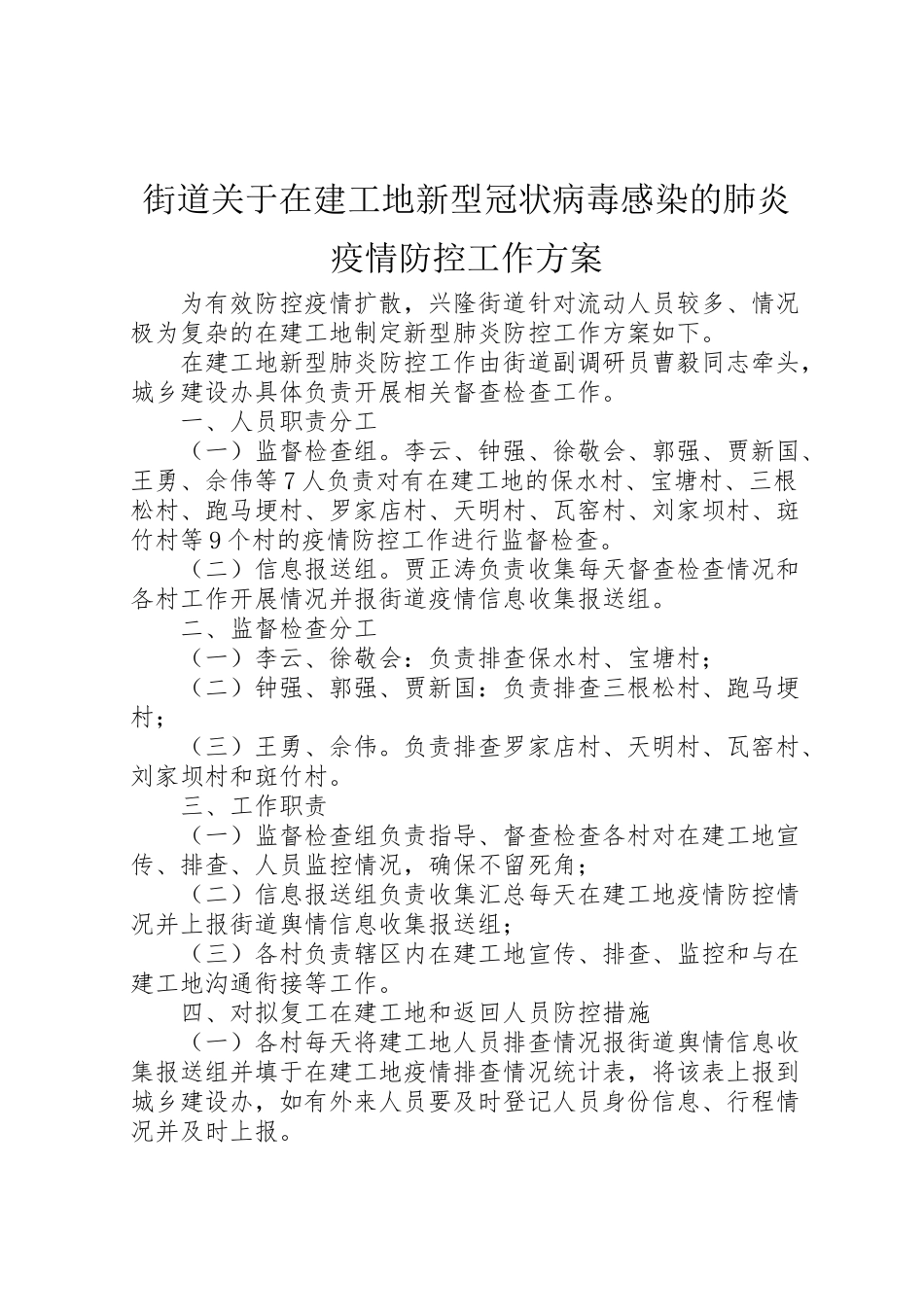 街道关于在建工地新型冠状病毒感染的肺炎疫情防控工作方案

为有效防控疫情扩散，兴隆街道针对流动人员较多、情况极为复杂的在建工地制定新型肺炎防控工作方案如下。

在建工地新型肺炎防控工作由街道副调研员曹毅同志牵头，城乡建设办具体负责开展相关督查检查工作。

一、人员职责分工

（一）监督检查组。李云、钟强、徐敬会、郭强、贾新国、王勇、佘伟等７人负责对有在建工地的保水村、宝塘村、三根松村、跑马埂村、罗家店村、天明村、瓦窑村、刘家坝村、斑竹村等９个村的疫情防控工作进行监督检查。

（二）信息报送组。贾正涛负责收集每天督查检查情况和各村工作开展情况并报街道疫情信息收集报送组。

二、监督检查分工

（一）李云、徐敬会：负责排查保水村、宝塘村；

（二）钟强、郭强、贾新国：负责排查三根松村、跑马埂村；

（三）王勇、佘伟。负责排查罗家店村、天明村、瓦窑村、刘家坝村和斑竹村。

三、工作职责

（一）监督检查组负责指导、督查检查各村对在建工地宣传、排查、人员监控情况，确保不留死角；

（二）信息报送组负责收集汇总每天在建工地疫情防控情况并上报街道舆情信息收集报送组；

（三）各村负责辖区内在建工地宣传、排查、监控和与在建工地沟通衔接等工作。

四、对拟复工在建工地和返回人员防控措施

（一）各村每天将建工地人员排查情况报街道舆情信息收集报送组并填于在建工地疫情排查情况统计表，将该表上报到城乡建设办，如有外来人员要及时登记人员身份信息、行程情况并及时上报。